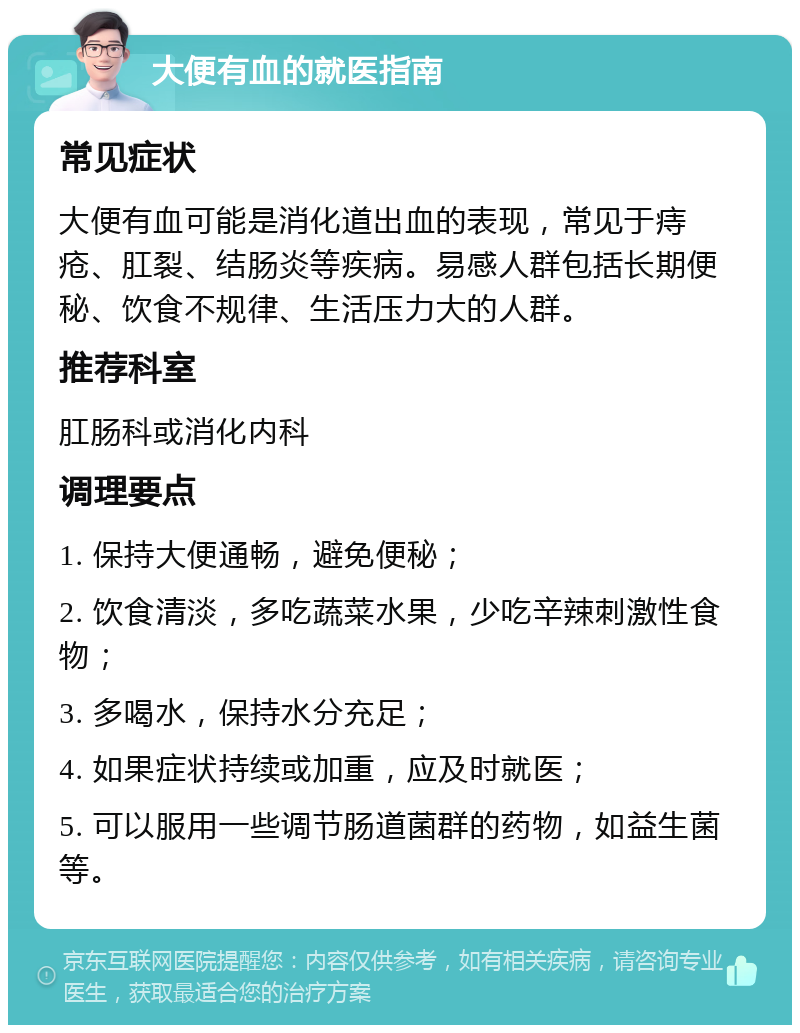 大便有血的就医指南

常见症状

大便有血可能是消化道出血的表现，常见于痔疮、肛裂、结肠炎等疾病。易感人群包括长期便秘、饮食不规律、生活压力大的人群。

推荐科室

肛肠科或消化内科

调理要点

1. 保持大便通畅，避免便秘；

2. 饮食清淡，多吃蔬菜水果，少吃辛辣刺激性食物；

3. 多喝水，保持水分充足；

4. 如果症状持续或加重，应及时就医；

5. 可以服用一些调节肠道菌群的药物，如益生菌等。

京东互联网医院提醒您：内容仅供参考，如有相关疾病，请咨询专业医生，获取最适合您的治疗方案